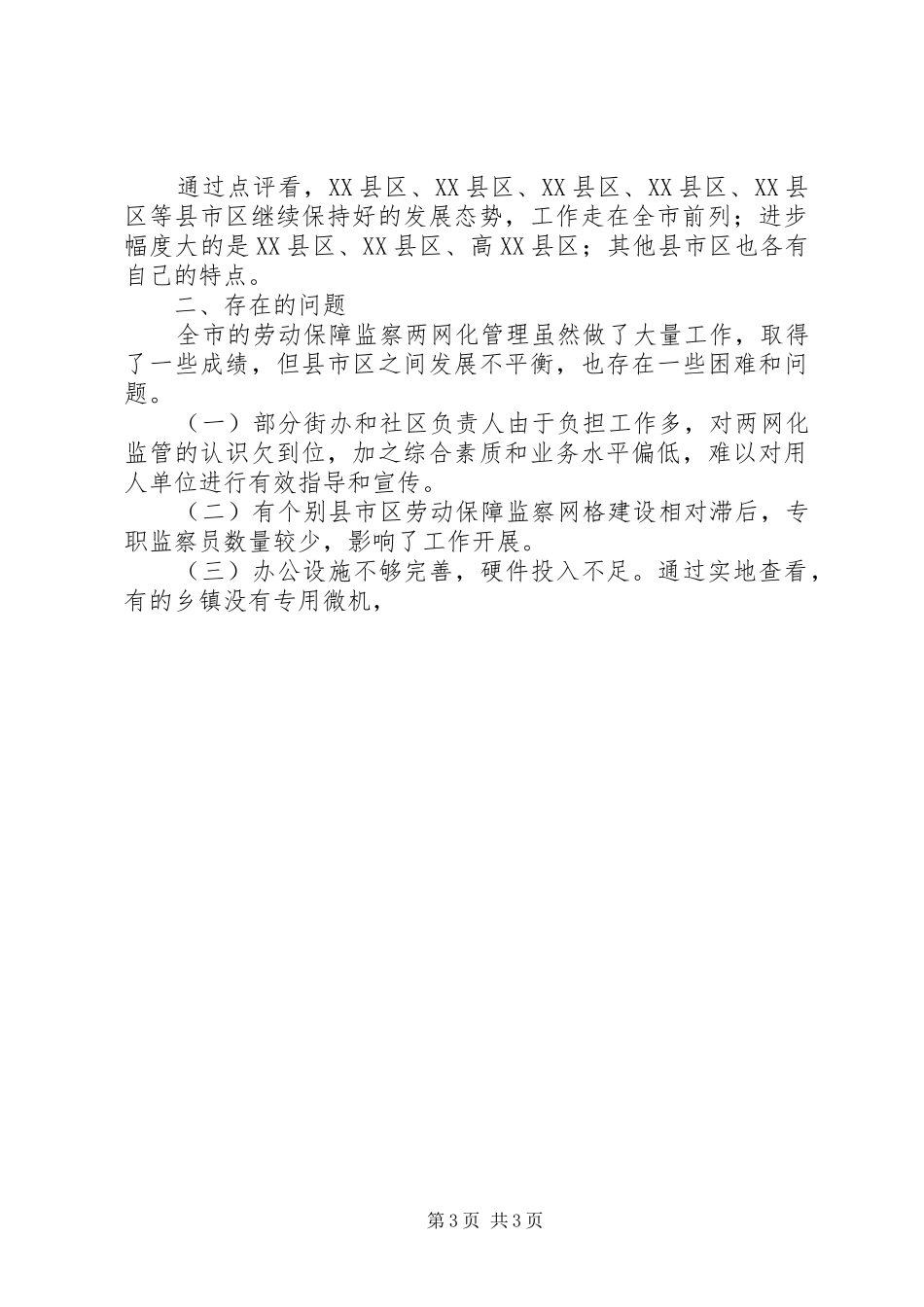 通过点评看，XX县区、XX县区、XX县区、XX县区、XX县区等县市区继续保持好的发展态势，工作走在全市前列；进步幅度大的是XX县区、XX县区、高XX县区；其他县市区也各有自己的特点。

二、存在的问题

全市的劳动保障监察两网化管理虽然做了大量工作，取得了一些成绩，但县市区之间发展不平衡，也存在一些困难和问题。

（一）部分街办和社区负责人由于负担工作多，对两网化监管的认识欠到位，加之综合素质和业务水平偏低，难以对用人单位进行有效指导和宣传。

（二）有个别县市区劳动保障监察网格建设相对滞后，专职监察员数量较少，影响了工作开展。

（三）办公设施不够完善，硬件投入不足。通过实地查看，有的乡镇没有专用微机，

第3页 共3页